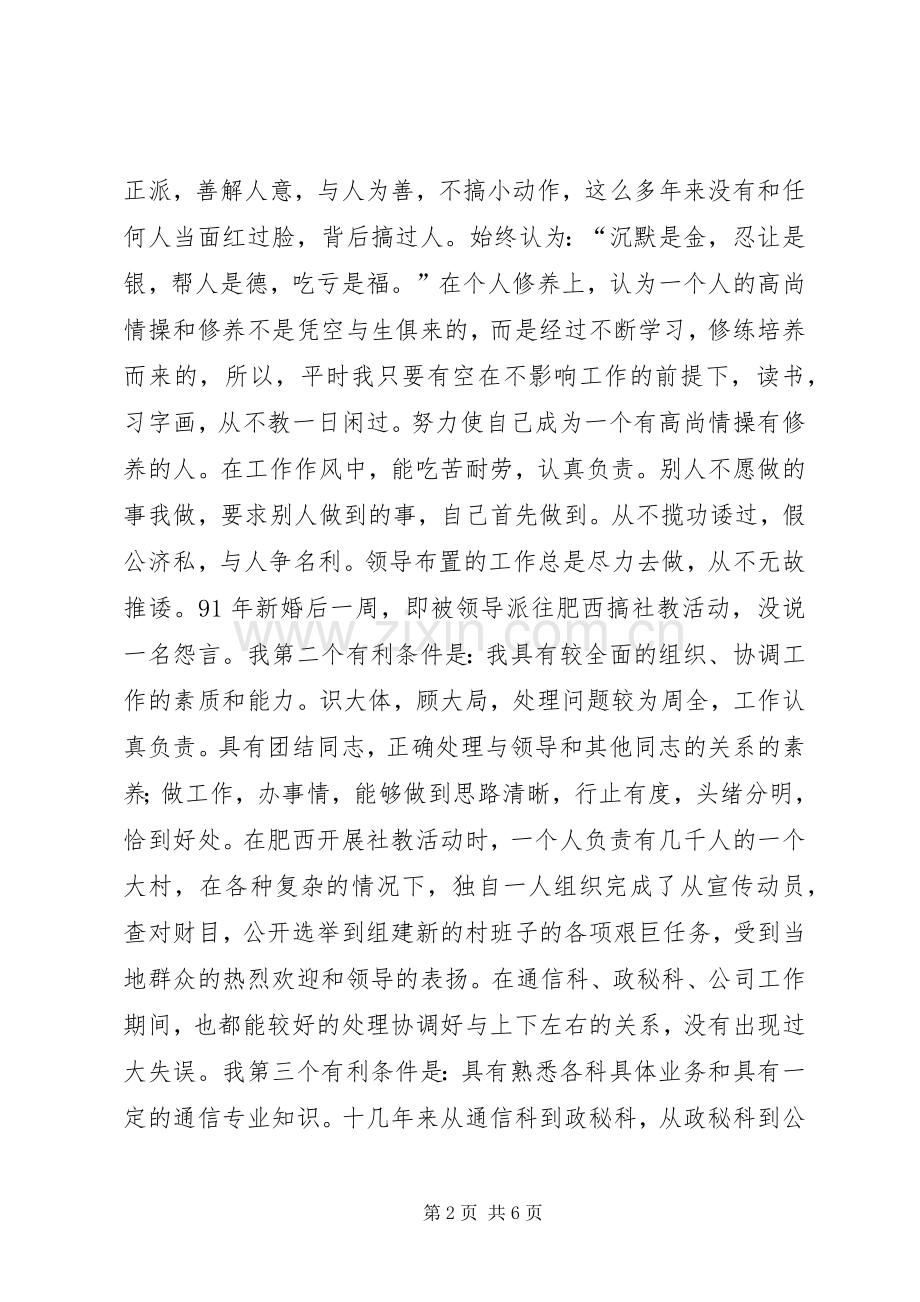 正派，善解人意，与人为善，不搞小动作，这么多年来没有和任何人当面红过脸，背后搞过人。始终认为：“沉默是金，忍让是银，帮人是德，吃亏是福。”在个人修养上，认为一个人的高尚情操和修养不是凭空与生俱来的，而是经过不断学习，修练培养而来的，所以，平时我只要有空在不影响工作的前提下，读书，习字画，从不教一日闲过。努力使自己成为一个有高尚情操有修养的人。在工作作风中，能吃苦耐劳，认真负责。别人不愿做的事我做，要求别人做到的事，自己首先做到。从不揽功诿过，假公济私，与人争名利。领导布置的工作总是尽力去做，从不无故推诿。91年新婚后一周，即被领导派往肥西搞社教活动，没说一名怨言。我第二个有利条件是：我具有较全面的组织、协调工作的素质和能力。识大体，顾大局，处理问题较为周全，工作认真负责。具有团结同志，正确处理与领导和其他同志的关系的素养；做工作，办事情，能够做到思路清晰，行止有度，头绪分明，恰到好处。在肥西开展社教活动时，一个人负责有几千人的一个大村，在各种复杂的情况下，独自一人组织完成了从宣传动员，查对财目，公开选举到组建新的村班子的各项艰巨任务，受到当地群众的热烈欢迎和领导的表扬。在通信科、政秘科、公司工作期间，也都能较好的处理协调好与上下左右的关系，没有出现过大失误。我第三个有利条件是：具有熟悉各科具体业务和具有一定的通信专业知识。十几年来从通信科到政秘科，从政秘科到公

第2页 共6页

www.zixin.com.cn